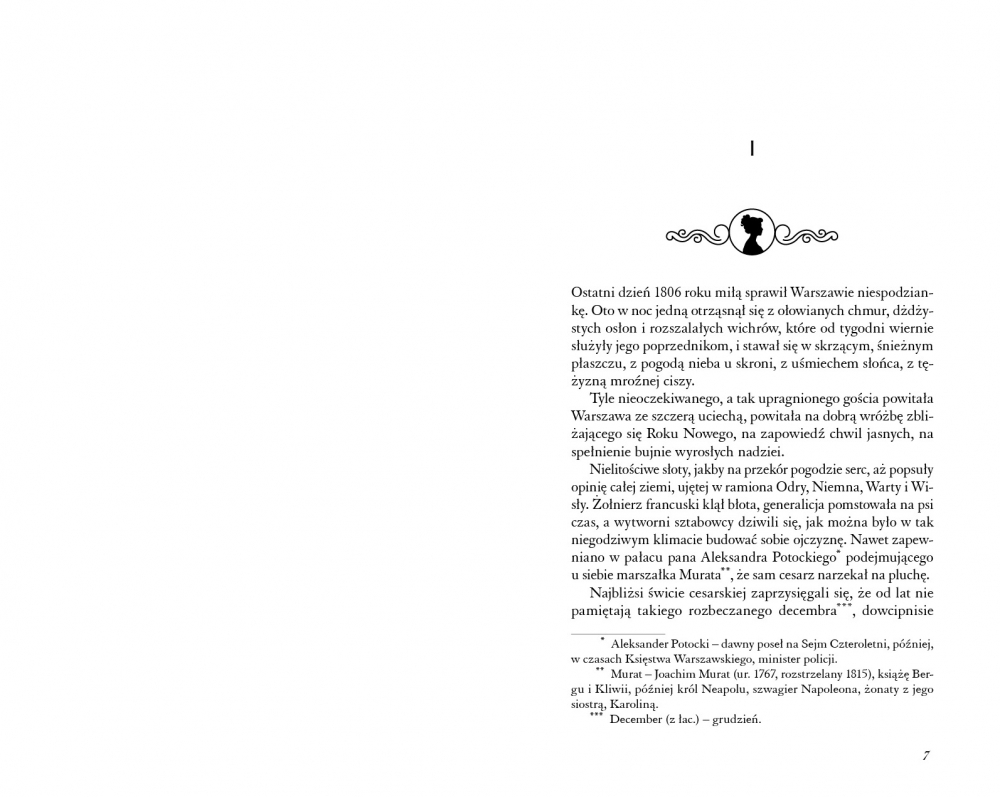 I

Ostatni dzień 1806 roku miłą sprawił Warszawie niespodziankę. Oto w noc jedną otrząsnął się z ołowianych chmur, dżdżystych osłon i rozszalałych wichrów, które od tygodni wiernie służyły jego poprzednikom, i stawał się w skrzącym, śnieżnym płaszczu, z pogodą nieba u skroni, z uśmiechem słońca, z tężyzną mroźnej ciszy.

Tyle nieoczekiwanego, a tak upragnionego gościa powitała Warszawa ze szczerą uciechą, powitała na dobrą wróżbę zbliżającego się Roku Nowego, na zapowiedź chwil jasnych, na spełnienie bujnie wyrosłych nadziei.

Nielitościwe słoty, jakby na przekór pogodzie serc, aż popsuły opinię całej ziemi, ujętej w ramiona Odry, Niemna, Warty i Wisły. Żołnierz francuski klął błota, generalicja pomstowała na psi czas, a wytworni sztabowcy dziwili się, jak można było w tak niegodziwym klimacie budować sobie ojczyznę. Nawet zapewniano w pałacu pana Aleksandra Potockiego* podejmującego u siebie marszałka Murata**, że sam cesarz narzekał na pluchę.

Najbliżsi świcie cesarskiej zaprzysięgali się, że od lat nie pamiętają takiego rozbeczanego decembra***, dowcipnisie

* Aleksander Potocki – dawny poseł na Sejm Czteroletni, później, w czasach Księstwa Warszawskiego, minister policji.
** Murat – Joachim Murat (ur. 1767, rozstrzelany 1815), książę Bergu i Kliwii, później król Neapolu, szwagier Napoleona, żonaty z jego siostrą, Karoliną.
*** December (z łac.) – grudzień.

7